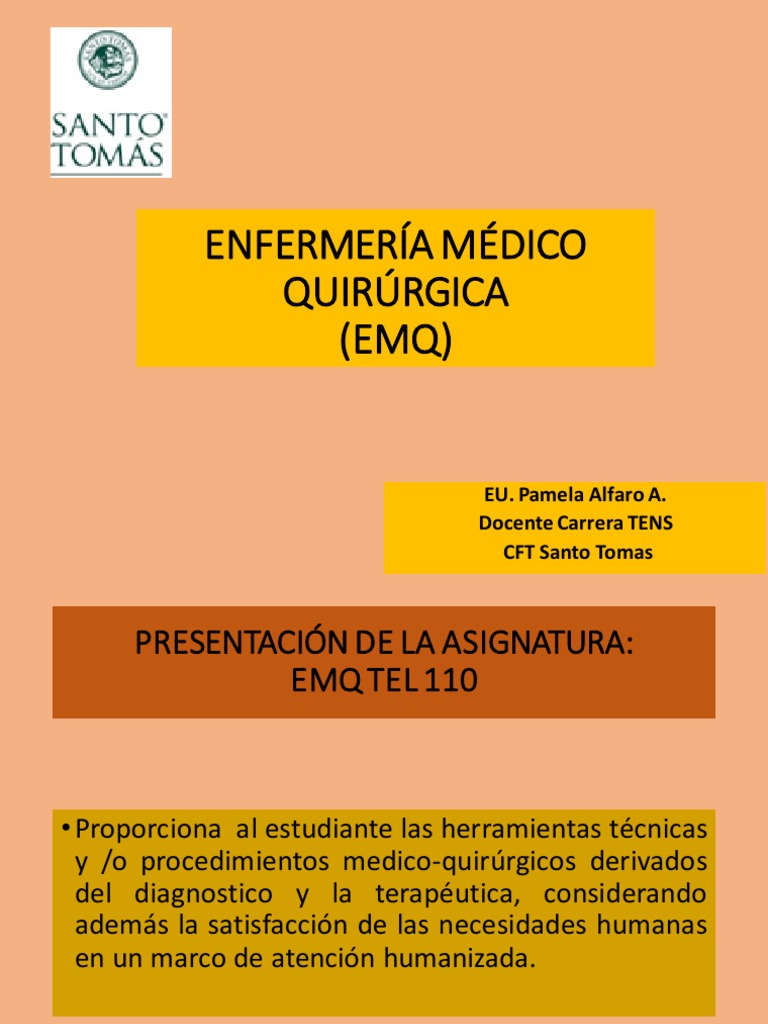 SANTO TOMÁS

ENFERMERÍA MÉDICO QUIRÚRGICA
(EMQ)

EU. Pamela Alfaro A.
Docente Carrera TENS
CFT Santo Tomas

PRESENTACIÓN DE LA ASIGNATURA:
EMQ TEL 110

• Proporciona al estudiante las herramientas técnicas y /o procedimientos medico-quirúrgicos derivados del diagnostico y la terapéutica, considerando además la satisfacción de las necesidades humanas en un marco de atención humanizada.